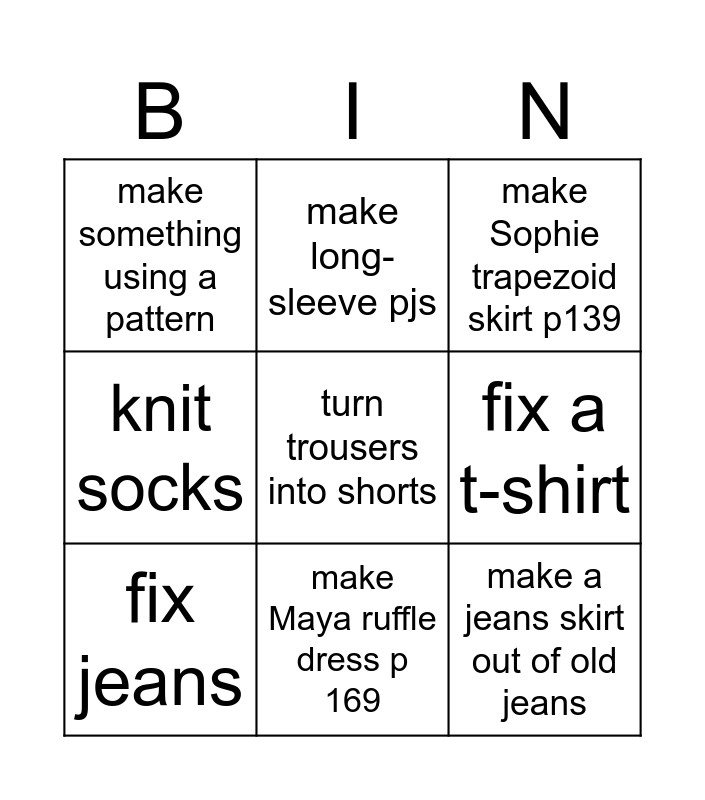 | B | I | N |
|---|---|---|
| make something using a pattern | make long-sleeve pjs | make Sophie trapezoid skirt p139 |
| knit socks | turn trousers into shorts | fix a t-shirt |
| fix jeans | make Maya ruffle dress p 169 | make a jeans skirt out of old jeans |